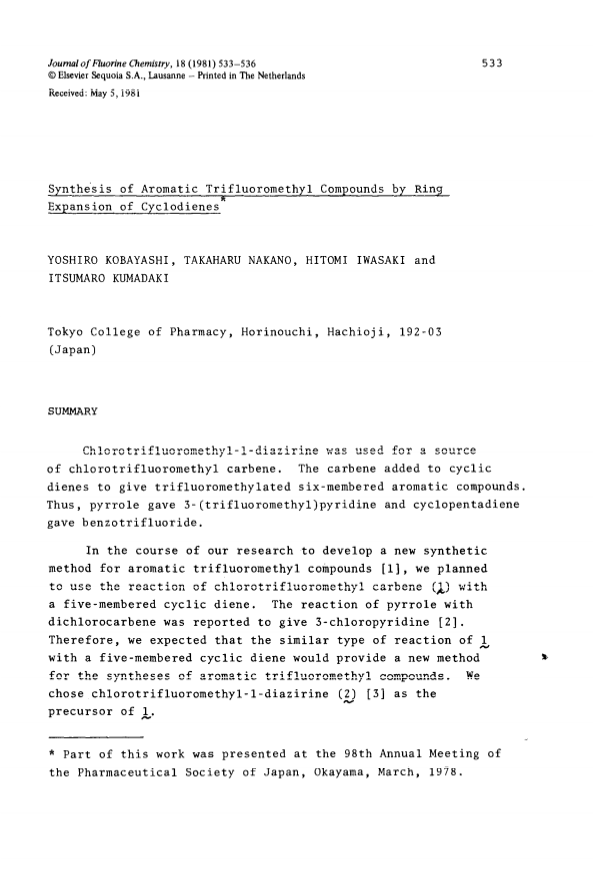 Journal of Fluorine Chemistry, 18 (1981) 533–536
© Elsevier Sequoia S.A., Lausanne – Printed in The Netherlands

533

Received: May 5, 1981

Synthesis of Aromatic Trifluoromethyl Compounds by Ring Expansion of Cyclodienes*

YOSHIRO KOBAYASHI, TAKAHARU NAKANO, HITOMI IWASAKI and ITSUMARO KUMADAKI

Tokyo College of Pharmacy, Horinouchi, Hachioji, 192-03 (Japan)

SUMMARY

Chlorotrifluoromethyl-1-diazirine was used for a source of chlorotrifluoromethyl carbene. The carbene added to cyclic dienes to give trifluoromethylated six-membered aromatic compounds. Thus, pyrrole gave 3-(trifluoromethyl)pyridine and cyclopentadiene gave benzotrifluoride.

In the course of our research to develop a new synthetic method for aromatic trifluoromethyl compounds [1], we planned to use the reaction of chlorotrifluoromethyl carbene (1) with a five-membered cyclic diene. The reaction of pyrrole with dichlorocarbene was reported to give 3-chloropyridine [2]. Therefore, we expected that the similar type of reaction of 1 with a five-membered cyclic diene would provide a new method for the syntheses of aromatic trifluoromethyl compounds. We chose chlorotrifluoromethyl-1-diazirine (2) [3] as the precursor of 1.

* Part of this work was presented at the 98th Annual Meeting of the Pharmaceutical Society of Japan, Okayama, March, 1978.